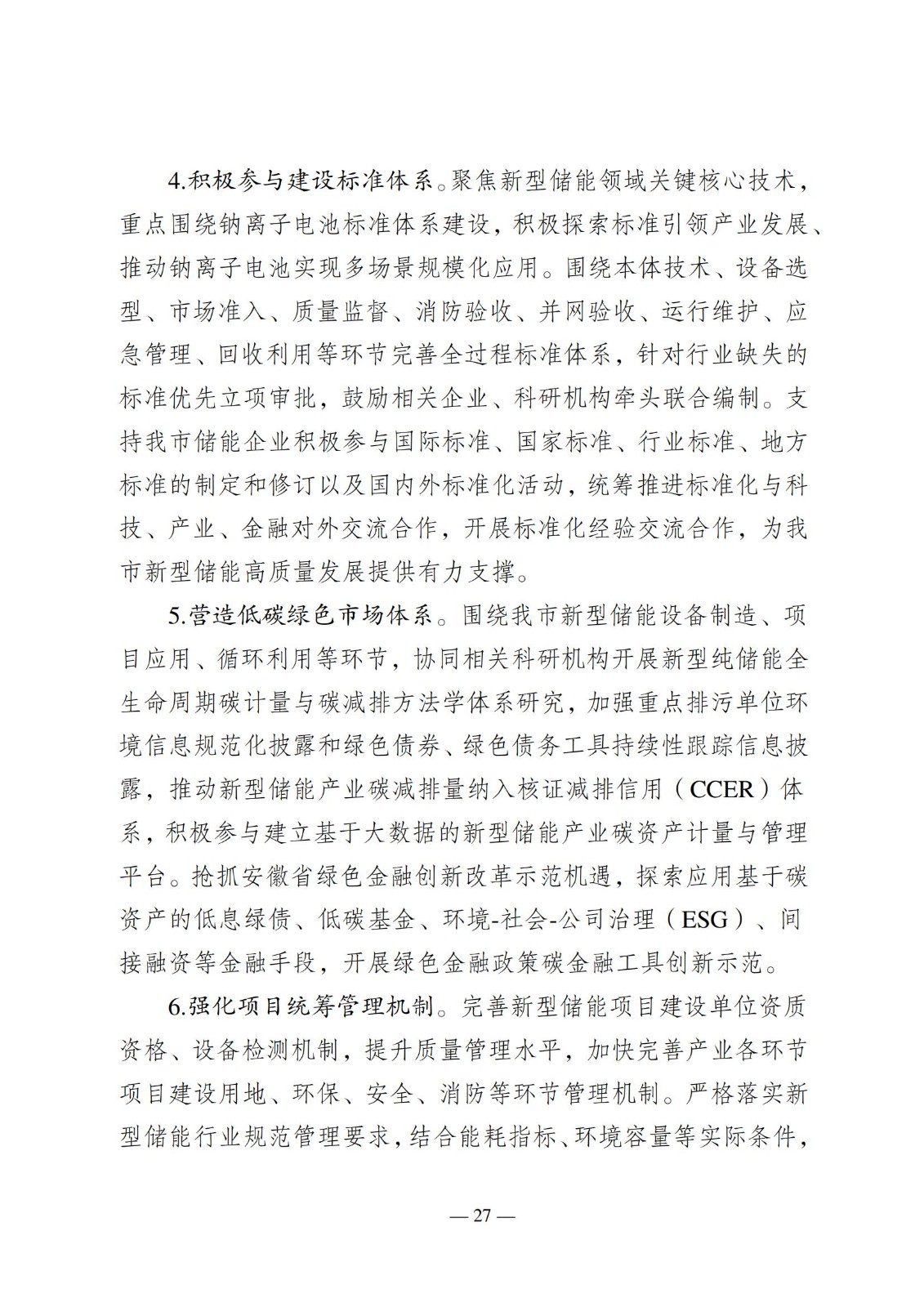 4.积极参与建设标准体系。聚焦新型储能领域关键核心技术，重点围绕钠离子电池标准体系建设，积极探索标准引领产业发展、推动钠离子电池实现多场景规模化应用。围绕本体技术、设备选型、市场准入、质量监督、消防验收、并网验收、运行维护、应急管理、回收利用等环节完善全过程标准体系，针对行业缺失的标准优先立项审批，鼓励相关企业、科研机构牵头联合编制。支持我市储能企业积极参与国际标准、国家标准、行业标准、地方标准的制定和修订以及国内外标准化活动，统筹推进标准化与科技、产业、金融对外交流合作，开展标准化经验交流合作，为我市新型储能高质量发展提供有力支撑。

5.营造低碳绿色市场体系。围绕我市新型储能设备制造、项目应用、循环利用等环节，协同相关科研机构开展新型纯储能全生命周期碳计量与碳减排方法学体系研究，加强重点排污单位环境信息规范化披露和绿色债券、绿色债务工具持续性跟踪信息披露，推动新型储能产业碳减排量纳入核证减排信用（CCER）体系，积极参与建立基于大数据的新型储能产业碳资产计量与管理平台。抢抓安徽省绿色金融创新改革示范机遇，探索应用基于碳资产的低息绿债、低碳基金、环境-社会-公司治理（ESG）、间接融资等金融手段，开展绿色金融政策碳金融工具创新示范。

6.强化项目统筹管理机制。完善新型储能项目建设单位资质资格、设备检测机制，提升质量管理水平，加快完善产业各环节项目建设用地、环保、安全、消防等环节管理机制。严格落实新型储能行业规范管理要求，结合能耗指标、环境容量等实际条件，

— 27 —